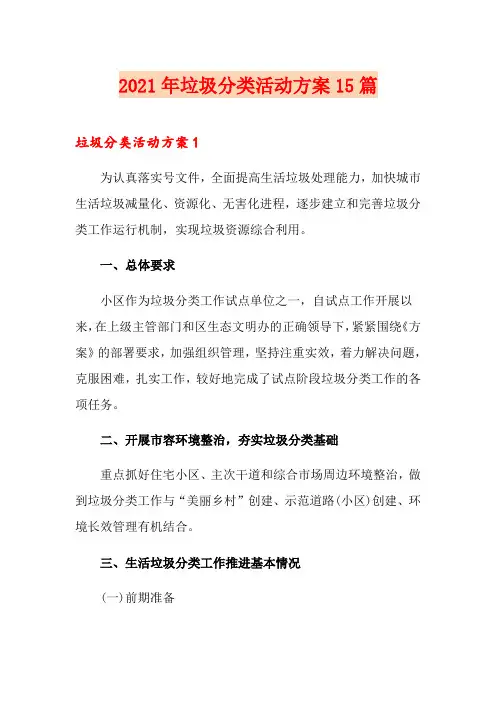 2021年垃圾分类活动方案15篇

垃圾分类活动方案1

为认真落实号文件，全面提高生活垃圾处理能力，加快城市生活垃圾减量化、资源化、无害化进程，逐步建立和完善垃圾分类工作运行机制，实现垃圾资源综合利用。

一、总体要求

小区作为垃圾分类工作试点单位之一，自试点工作开展以来，在上级主管部门和区生态文明办的正确领导下，紧紧围绕《方案》的部署要求，加强组织管理，坚持注重实效，着力解决问题，克服困难，扎实工作，较好地完成了试点阶段垃圾分类工作的各项任务。

二、开展市容环境整治，夯实垃圾分类基础

重点抓好住宅小区、主次干道和综合市场周边环境整治，做到垃圾分类工作与“美丽乡村”创建、示范道路(小区)创建、环境长效管理有机结合。

三、生活垃圾分类工作推进基本情况

(一)前期准备